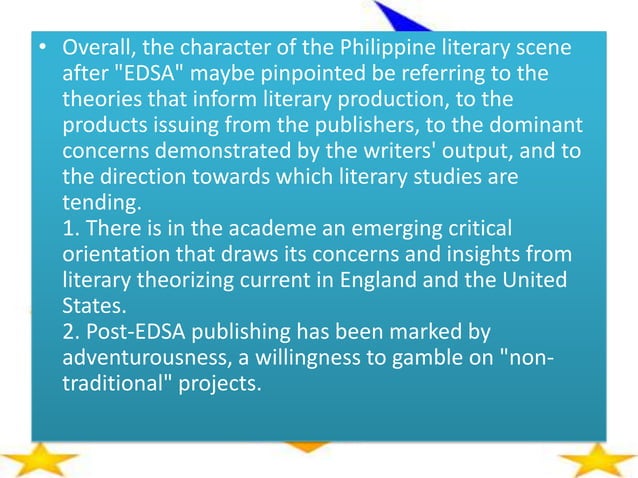 • Overall, the character of the Philippine literary scene after "EDSA" maybe pinpointed be referring to the theories that inform literary production, to the products issuing from the publishers, to the dominant concerns demonstrated by the writers' output, and to the direction towards which literary studies are tending.
1. There is in the academe an emerging critical orientation that draws its concerns and insights from literary theorizing current in England and the United States.
2. Post-EDSA publishing has been marked by adventurousness, a willingness to gamble on "non-traditional" projects.